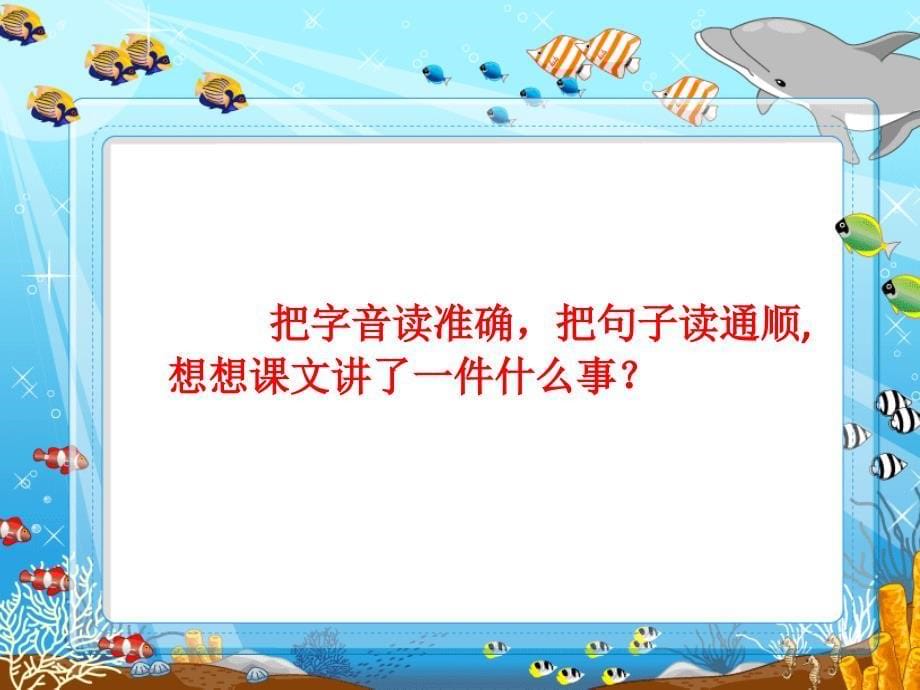 把字音读准确，把句子读通顺，想想课文讲了一件什么事？